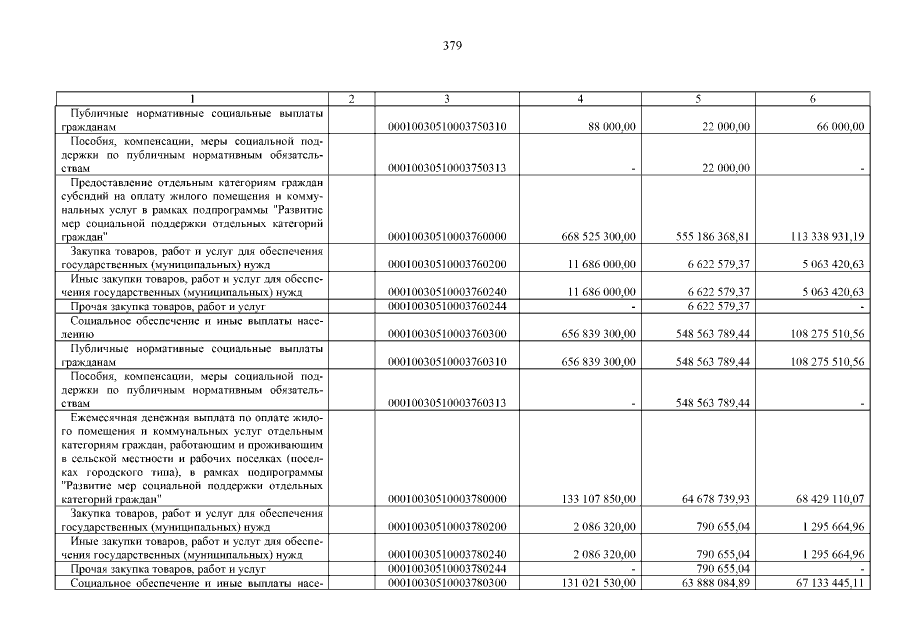 379

| 1 | 2 | 3 | 4 | 5 | 6 |
|---|---|---|---|---|---|
| Публичные нормативные социальные выплаты гражданам | | 00010030510003750310 | 88 000,00 | 22 000,00 | 66 000,00 |
| Пособия, компенсации, меры социальной поддержки по публичным нормативным обязательствам | | 00010030510003750313 | - | 22 000,00 | - |
| Предоставление отдельным категориям граждан субсидий на оплату жилого помещения и коммунальных услуг в рамках подпрограммы "Развитие мер социальной поддержки отдельных категорий граждан" | | 00010030510003760000 | 668 525 300,00 | 555 186 368,81 | 113 338 931,19 |
| Закупка товаров, работ и услуг для обеспечения государственных (муниципальных) нужд | | 00010030510003760200 | 11 686 000,00 | 6 622 579,37 | 5 063 420,63 |
| Иные закупки товаров, работ и услуг для обеспечения государственных (муниципальных) нужд | | 00010030510003760240 | 11 686 000,00 | 6 622 579,37 | 5 063 420,63 |
| Прочая закупка товаров, работ и услуг | | 00010030510003760244 | - | 6 622 579,37 | - |
| Социальное обеспечение и иные выплаты населению | | 00010030510003760300 | 656 839 300,00 | 548 563 789,44 | 108 275 510,56 |
| Публичные нормативные социальные выплаты гражданам | | 00010030510003760310 | 656 839 300,00 | 548 563 789,44 | 108 275 510,56 |
| Пособия, компенсации, меры социальной поддержки по публичным нормативным обязательствам | | 00010030510003760313 | - | 548 563 789,44 | - |
| Ежемесячная денежная выплата по оплате жилого помещения и коммунальных услуг отдельным категориям граждан, работающим и проживающим в сельской местности и рабочих поселках (поселках городского типа), в рамках подпрограммы "Развитие мер социальной поддержки отдельных категорий граждан" | | 00010030510003780000 | 133 107 850,00 | 64 678 739,93 | 68 429 110,07 |
| Закупка товаров, работ и услуг для обеспечения государственных (муниципальных) нужд | | 00010030510003780200 | 2 086 320,00 | 790 655,04 | 1 295 664,96 |
| Иные закупки товаров, работ и услуг для обеспечения государственных (муниципальных) нужд | | 00010030510003780240 | 2 086 320,00 | 790 655,04 | 1 295 664,96 |
| Прочая закупка товаров, работ и услуг | | 00010030510003780244 | - | 790 655,04 | - |
| Социальное обеспечение и иные выплаты насе- | | 00010030510003780300 | 131 021 530,00 | 63 888 084,89 | 67 133 445,11 |